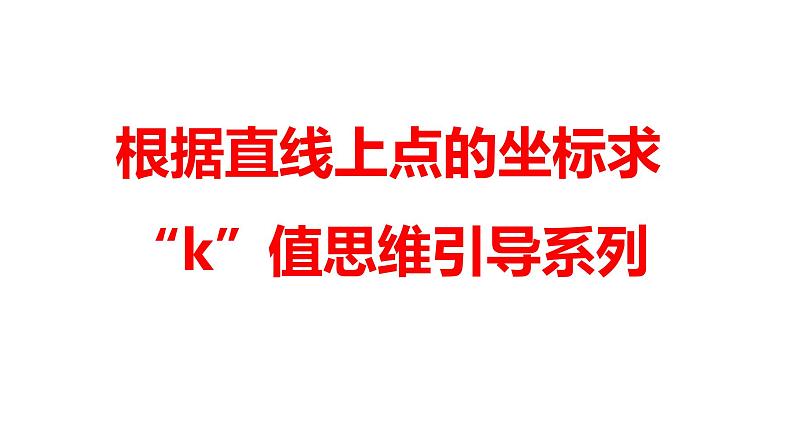 根据直线上点的坐标求

“k”值思维引导系列